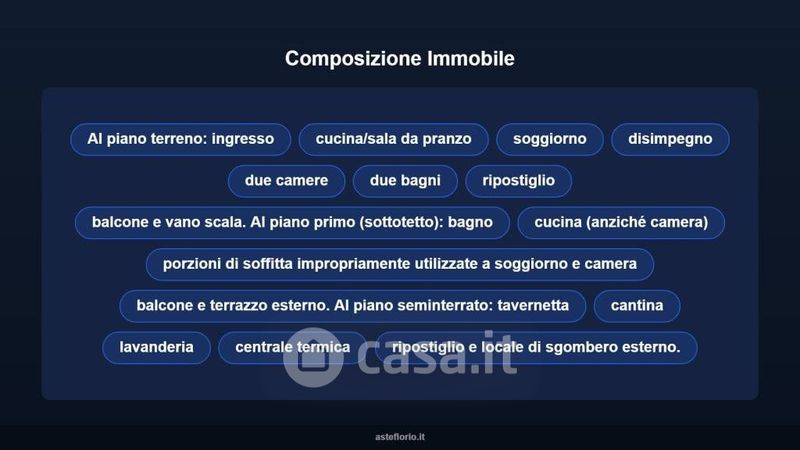 Composizione Immobile

Al piano terreno: ingresso

cucina/sala da pranzo

soggiorno

disimpegno

due camere

due bagni

ripostiglio

balcone e vano scala. Al piano primo (sottotetto): bagno

cucina (anziché camera)

porzioni di soffitta impropriamente utilizzate a soggiorno e camera

balcone e terrazzo esterno. Al piano seminterrato: tavernetta

cantina

lavanderia

centrale termica

ripostiglio e locale di sgombero esterno.

asteflorio.it

casa.it